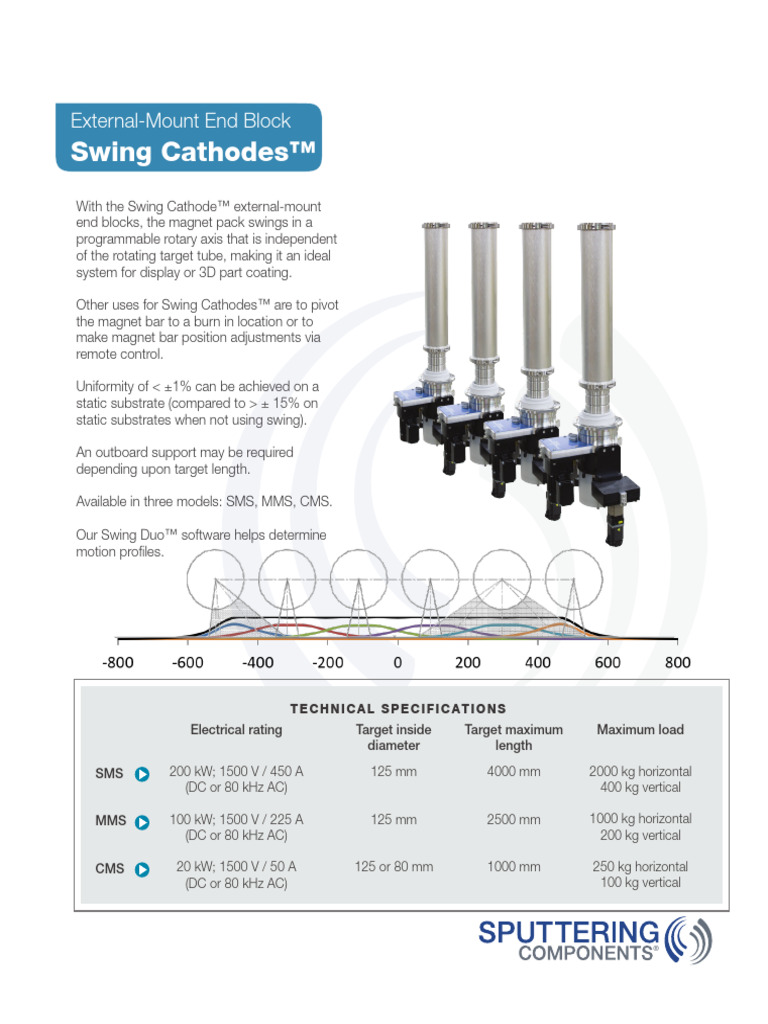 External-Mount End Block
Swing Cathodes™

With the Swing Cathode™ external-mount end blocks, the magnet pack swings in a programmable rotary axis that is independent of the rotating target tube, making it an ideal system for display or 3D part coating.

Other uses for Swing Cathodes™ are to pivot the magnet bar to a burn in location or to make magnet bar position adjustments via remote control.

Uniformity of < ±1% can be achieved on a static substrate (compared to > ± 15% on static substrates when not using swing).

An outboard support may be required depending upon target length.

Available in three models: SMS, MMS, CMS.

Our Swing Duo™ software helps determine motion profiles.

-800 -600 -400 -200 0 200 400 600 800

TECHNICAL SPECIFICATIONS

| | Electrical rating | Target inside diameter | Target maximum length | Maximum load |
|---|---|---|---|---|
| SMS | 200 kW; 1500 V / 450 A (DC or 80 kHz AC) | 125 mm | 4000 mm | 2000 kg horizontal 400 kg vertical |
| MMS | 100 kW; 1500 V / 225 A (DC or 80 kHz AC) | 125 mm | 2500 mm | 1000 kg horizontal 200 kg vertical |
| CMS | 20 kW; 1500 V / 50 A (DC or 80 kHz AC) | 125 or 80 mm | 1000 mm | 250 kg horizontal 100 kg vertical |

SPUTTERING COMPONENTS®